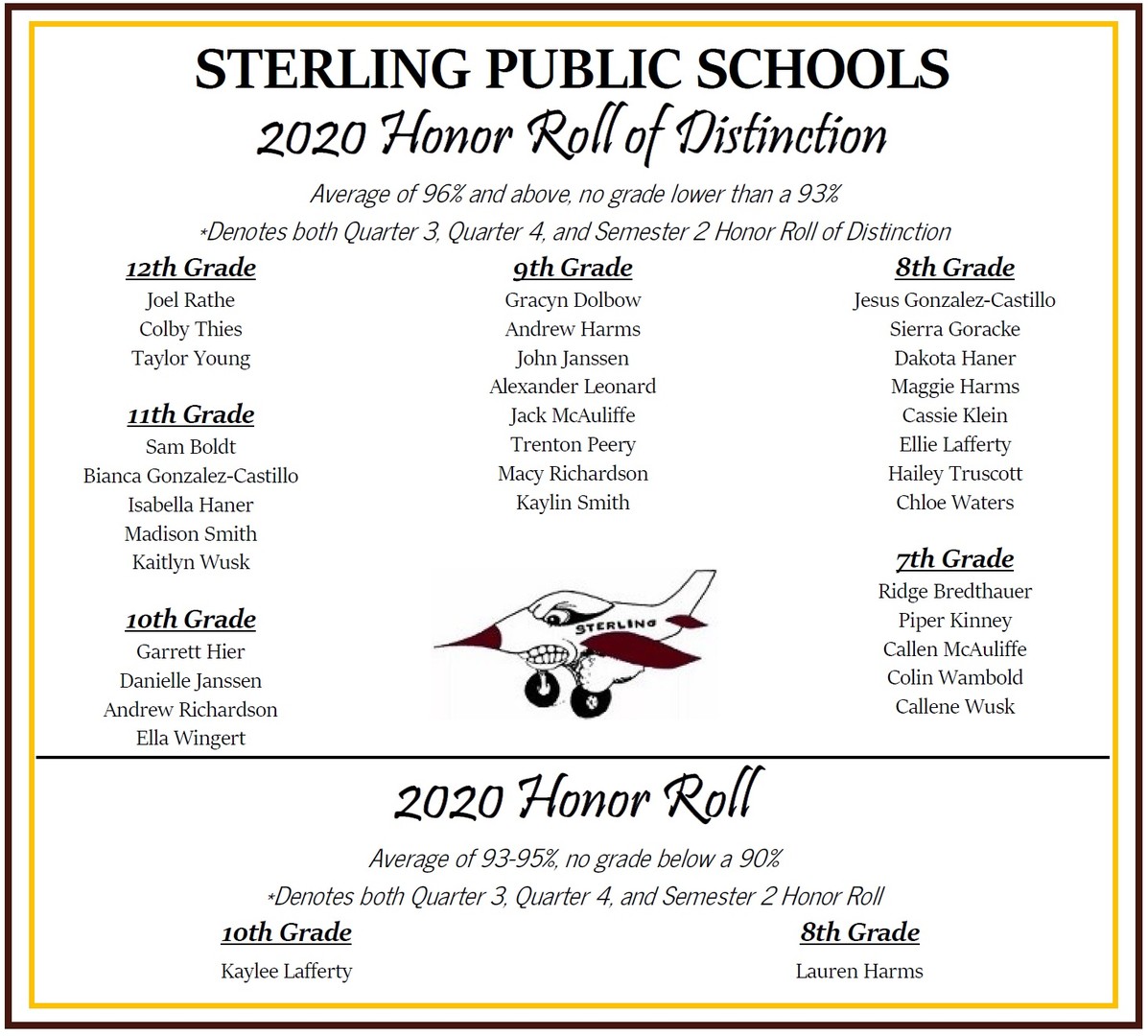 STERLING PUBLIC SCHOOLS
2020 Honor Roll of Distinction

Average of 96% and above, no grade lower than a 93%
*Denotes both Quarter 3, Quarter 4, and Semester 2 Honor Roll of Distinction

12th Grade
Joel Rathe
Colby Thies
Taylor Young

11th Grade
Sam Boldt
Bianca Gonzalez-Castillo
Isabella Haner
Madison Smith
Kaitlyn Wusk

10th Grade
Garrett Hier
Danielle Janssen
Andrew Richardson
Ella Wingert

9th Grade
Gracyn Dolbow
Andrew Harms
John Janssen
Alexander Leonard
Jack McAuliffe
Trenton Peery
Macy Richardson
Kaylin Smith

STERLING

8th Grade
Jesus Gonzalez-Castillo
Sierra Goracke
Dakota Haner
Maggie Harms
Cassie Klein
Ellie Lafferty
Hailey Truscott
Chloe Waters

7th Grade
Ridge Bredthauer
Piper Kinney
Callen McAuliffe
Colin Wambold
Callene Wusk

2020 Honor Roll

Average of 93-95%, no grade below a 90%
*Denotes both Quarter 3, Quarter 4, and Semester 2 Honor Roll

10th Grade
Kaylee Lafferty

8th Grade
Lauren Harms